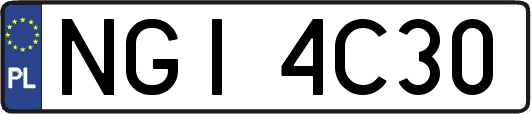 PL
NGI 4C30